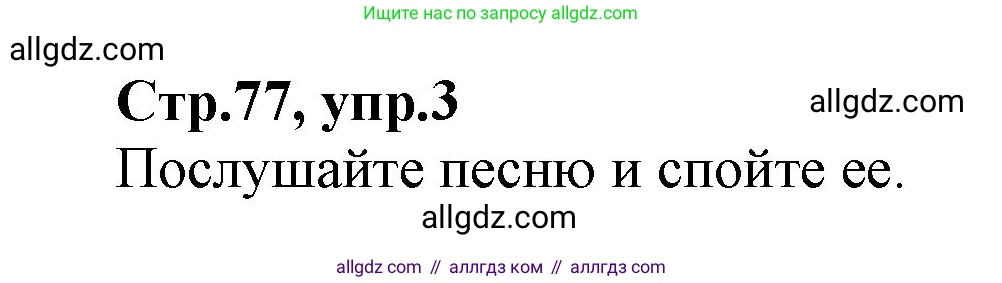 Ищите нас по запросу allgdz.com

allgdz.com

Стр.77, упр.3

allgdz.com

Послушайте песню и спойте ее.

allgdz.com

allgdz com // аллгдз ком // аллгдз com